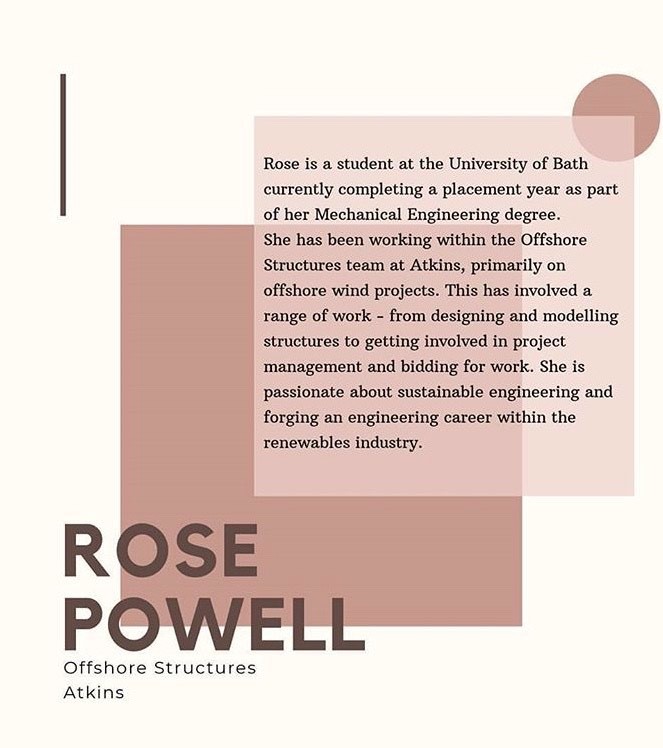 Rose is a student at the University of Bath currently completing a placement year as part of her Mechanical Engineering degree.
She has been working within the Offshore Structures team at Atkins, primarily on offshore wind projects. This has involved a range of work - from designing and modelling structures to getting involved in project management and bidding for work. She is passionate about sustainable engineering and forging an engineering career within the renewables industry.

ROSE POWELL
Offshore Structures
Atkins